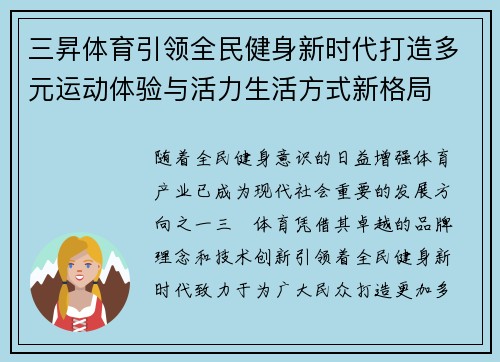 三昇体育引领全民健身新时代打造多元运动体验与活力生活方式新格局

随着全民健身意识的日益增强体育产业已成为现代社会重要的发展方向之一三　体育凭借其卓越的品牌理念和技术创新引领着全民健身新时代致力于为广大民众打造更加多